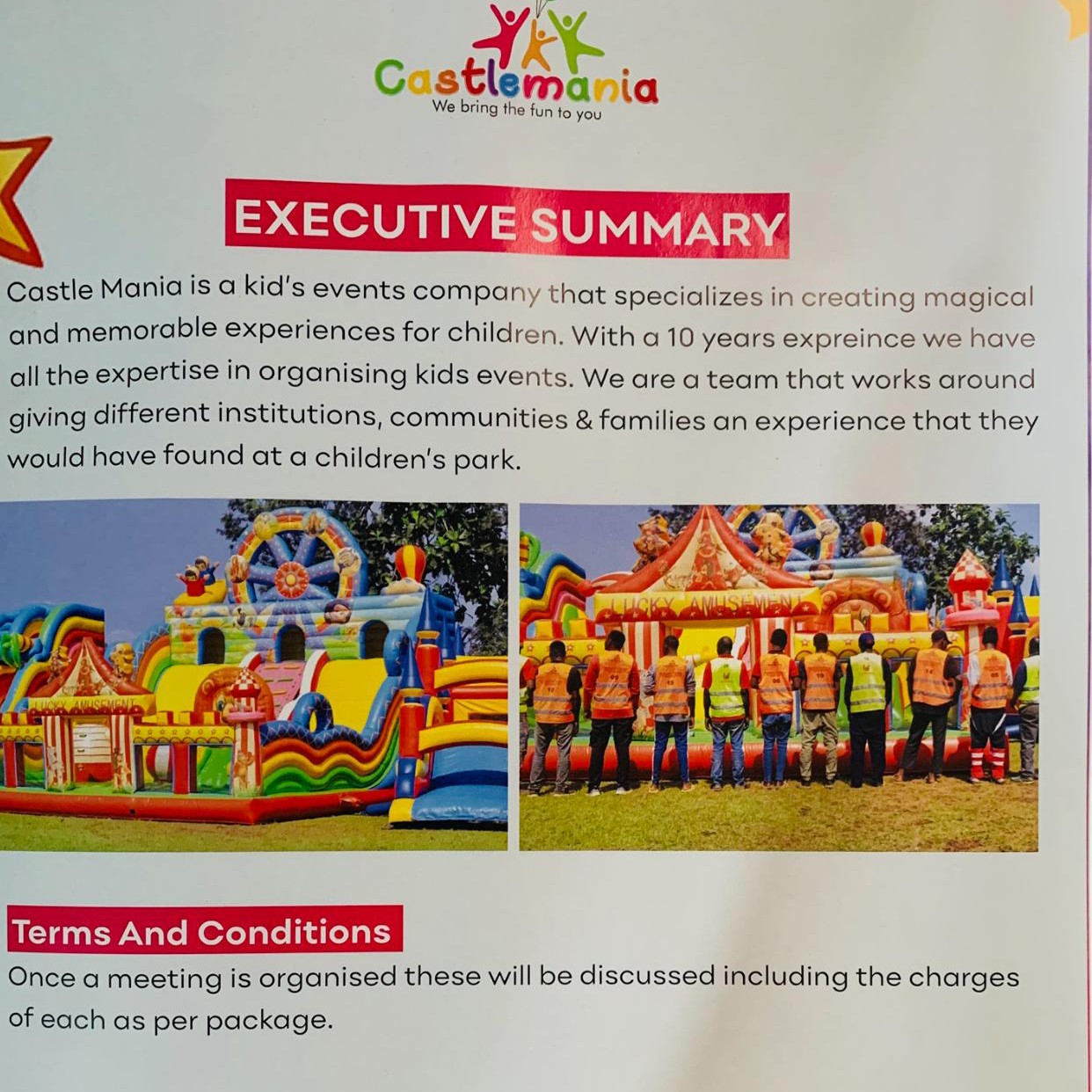 Castlemania
We bring the fun to you

EXECUTIVE SUMMARY

Castle Mania is a kid's events company that specializes in creating magical and memorable experiences for children. With a 10 years expreince we have all the expertise in organising kids events. We are a team that works around giving different institutions, communities & families an experience that they would have found at a children's park.

LUCKY AMUSEMENT

LUCKY AMUSEMENT

Terms And Conditions

Once a meeting is organised these will be discussed including the charges of each as per package.